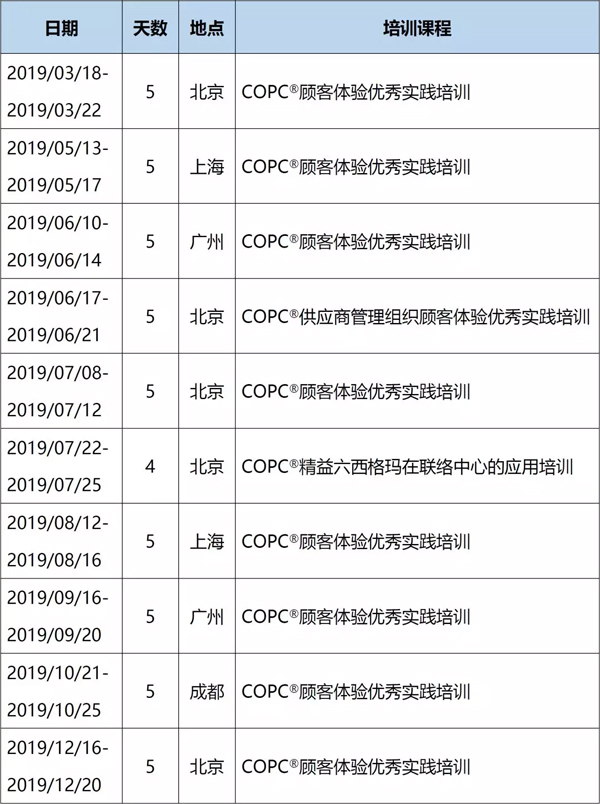 | 日期 | 天数 | 地点 | 培训课程 |
|---|---|---|---|
| 2019/03/18-2019/03/22 | 5 | 北京 | COPC®顾客体验优秀实践培训 |
| 2019/05/13-2019/05/17 | 5 | 上海 | COPC®顾客体验优秀实践培训 |
| 2019/06/10-2019/06/14 | 5 | 广州 | COPC®顾客体验优秀实践培训 |
| 2019/06/17-2019/06/21 | 5 | 北京 | COPC®供应商管理组织顾客体验优秀实践培训 |
| 2019/07/08-2019/07/12 | 5 | 北京 | COPC®顾客体验优秀实践培训 |
| 2019/07/22-2019/07/25 | 4 | 北京 | COPC®精益六西格玛在联络中心的应用培训 |
| 2019/08/12-2019/08/16 | 5 | 上海 | COPC®顾客体验优秀实践培训 |
| 2019/09/16-2019/09/20 | 5 | 广州 | COPC®顾客体验优秀实践培训 |
| 2019/10/21-2019/10/25 | 5 | 成都 | COPC®顾客体验优秀实践培训 |
| 2019/12/16-2019/12/20 | 5 | 北京 | COPC®顾客体验优秀实践培训 |